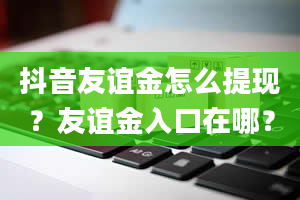 抖音友谊金怎么提现？友谊金入口在哪？